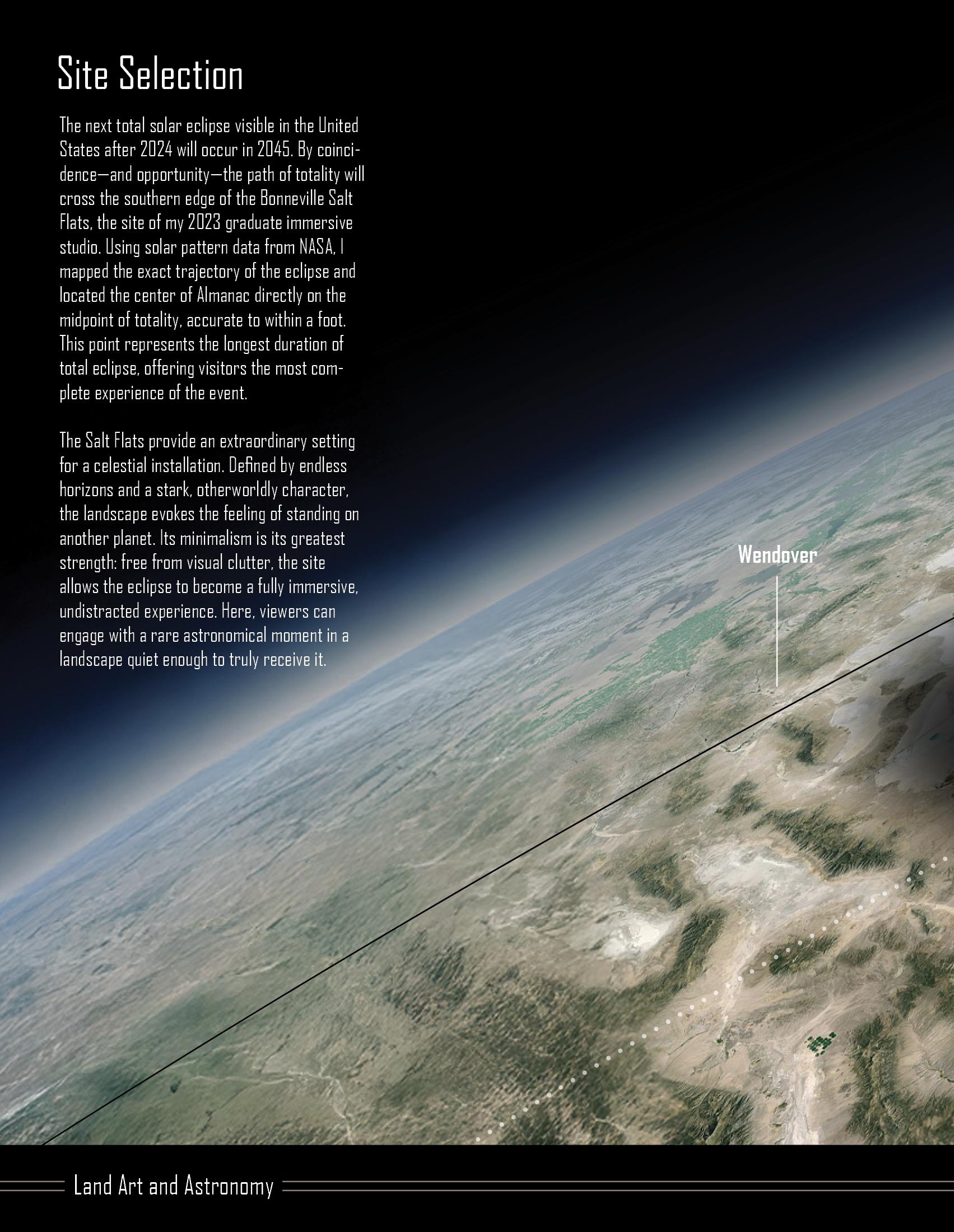 Site Selection

The next total solar eclipse visible in the United States after 2024 will occur in 2045. By coincidence—and opportunity—the path of totality will cross the southern edge of the Bonneville Salt Flats, the site of my 2023 graduate immersive studio. Using solar pattern data from NASA, I mapped the exact trajectory of the eclipse and located the center of Almanac directly on the midpoint of totality, accurate to within a foot. This point represents the longest duration of total eclipse, offering visitors the most complete experience of the event.

The Salt Flats provide an extraordinary setting for a celestial installation. Defined by endless horizons and a stark, otherworldly character, the landscape evokes the feeling of standing on another planet. Its minimalism is its greatest strength: free from visual clutter, the site allows the eclipse to become a fully immersive, undistracted experience. Here, viewers can engage with a rare astronomical moment in a landscape quiet enough to truly receive it.

Wendover

Land Art and Astronomy